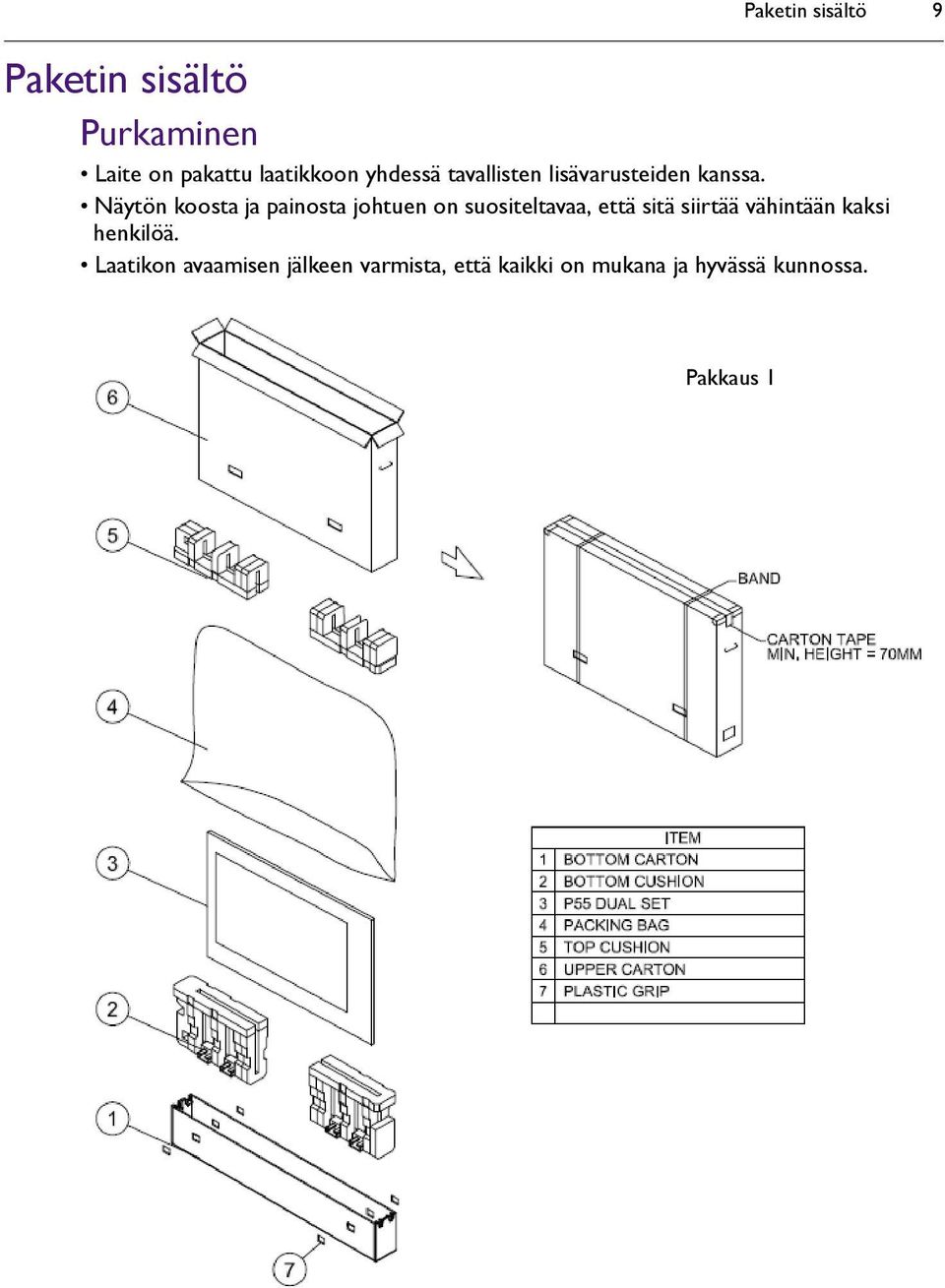 Paketin sisältö 9

Paketin sisältö

Purkaminen

• Laite on pakattu laatikkoon yhdessä tavallisten lisävarusteiden kanssa.

• Näytön koosta ja painosta johtuen on suositeltavaa, että sitä siirtää vähintään kaksi henkilöä.

• Laatikon avaamisen jälkeen varmista, että kaikki on mukana ja hyvässä kunnossa.

Pakkaus 1

6

5

4

3

2

1

7

BAND

CARTON TAPE
MIN. HEIGHT = 70MM

| | ITEM |
|---|---|
| 1 | BOTTOM CARTON |
| 2 | BOTTOM CUSHION |
| 3 | P55 DUAL SET |
| 4 | PACKING BAG |
| 5 | TOP CUSHION |
| 6 | UPPER CARTON |
| 7 | PLASTIC GRIP |
| | |